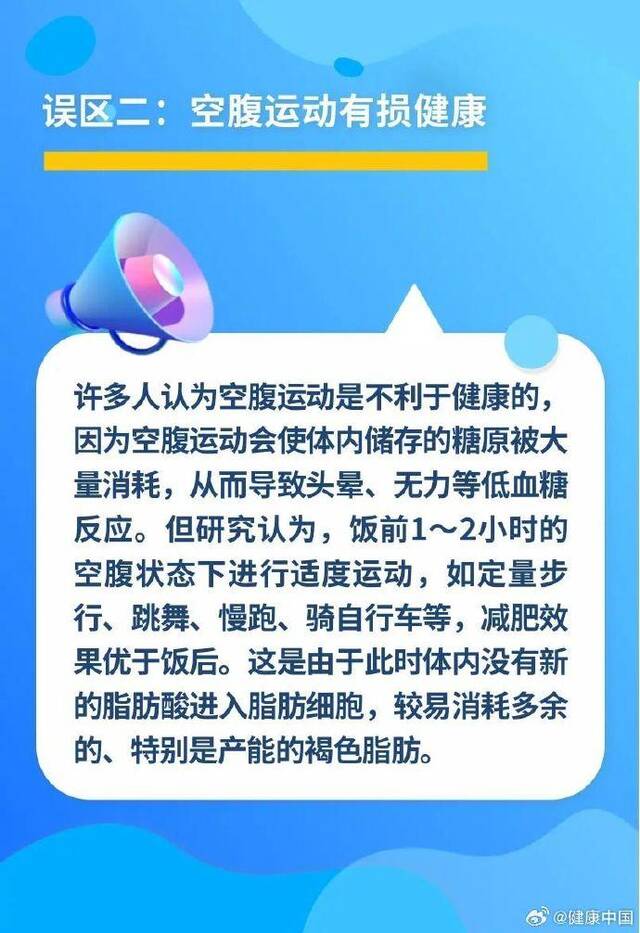 误区二：空腹运动有损健康

许多人认为空腹运动是不利于健康的，因为空腹运动会使体内储存的糖原被大量消耗，从而导致头晕、无力等低血糖反应。但研究认为，饭前1～2小时的空腹状态下进行适度运动，如定量步行、跳舞、慢跑、骑自行车等，减肥效果优于饭后。这是由于此时体内没有新的脂肪酸进入脂肪细胞，较易消耗多余的、特别是产能的褐色脂肪。

@健康中国